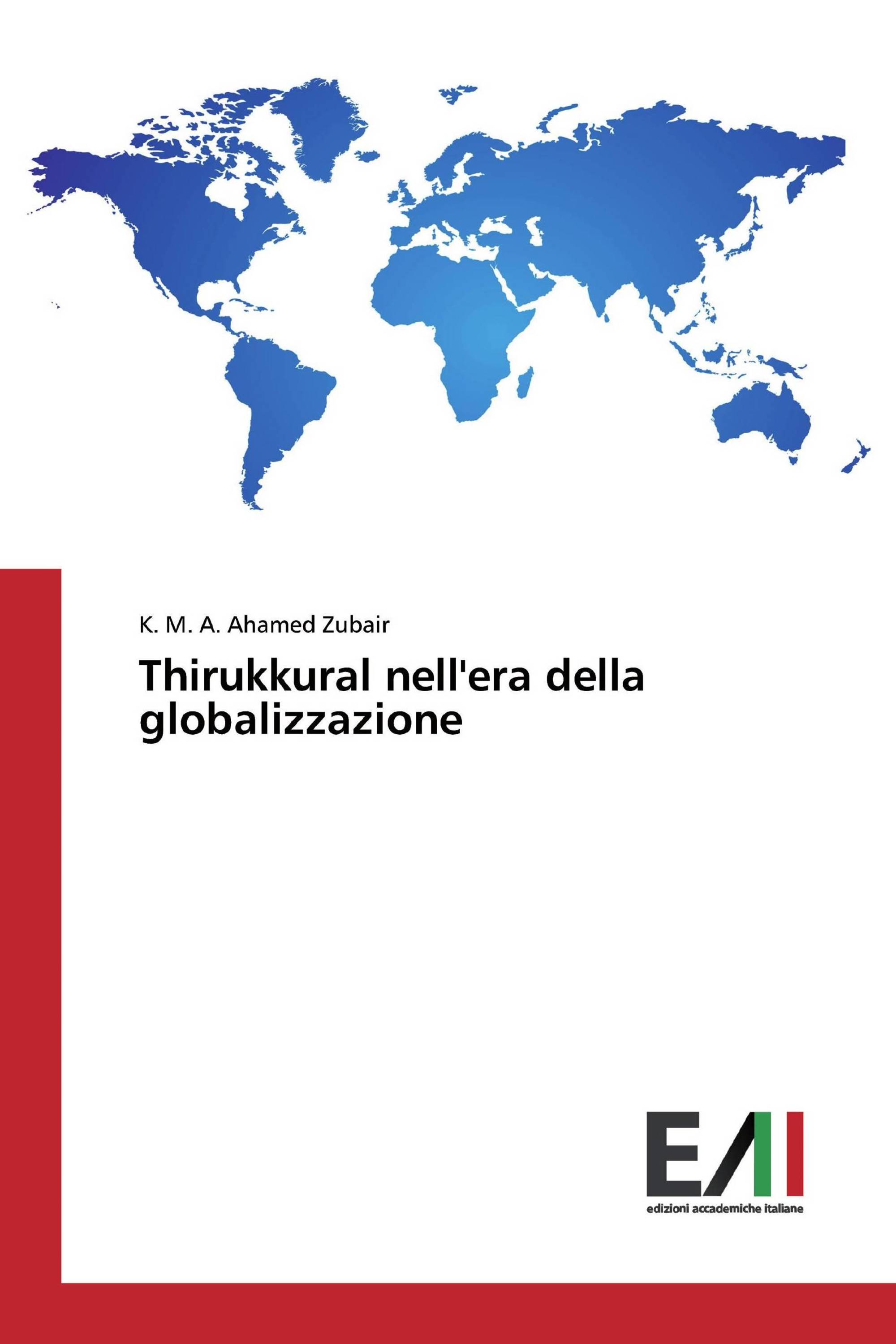 K. M. A. Ahamed Zubair

Thirukkural nell'era della globalizzazione

EAI

edizioni accademiche italiane